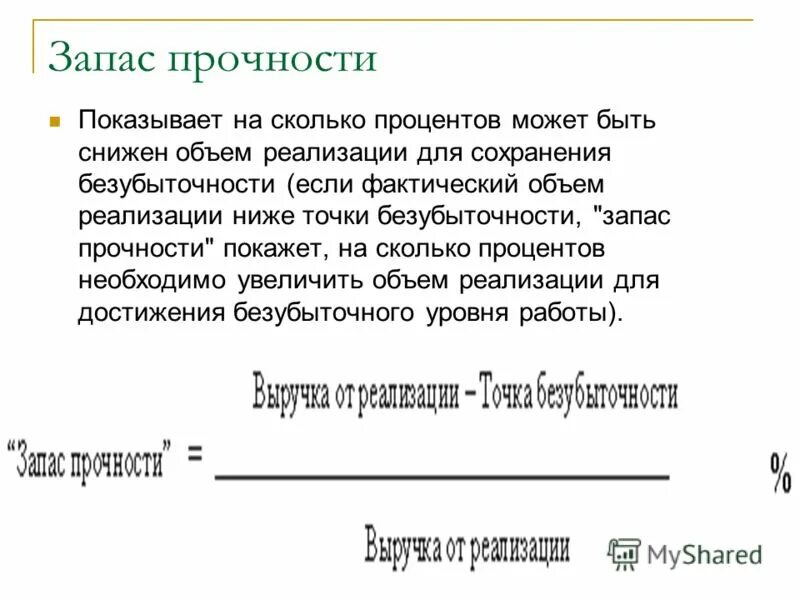 Запас прочности

Показывает на сколько процентов может быть снижен объем реализации для сохранения безубыточности (если фактический объем реализации ниже точки безубыточности, "запас прочности" покажет, на сколько процентов необходимо увеличить объем реализации для достижения безубыточного уровня работы).

$\text{“Запас прочности”} = \frac{\text{Выручка от реализации} - \text{Точка безубыточности}}{\text{Выручка от реализации}} \%$

MyShared